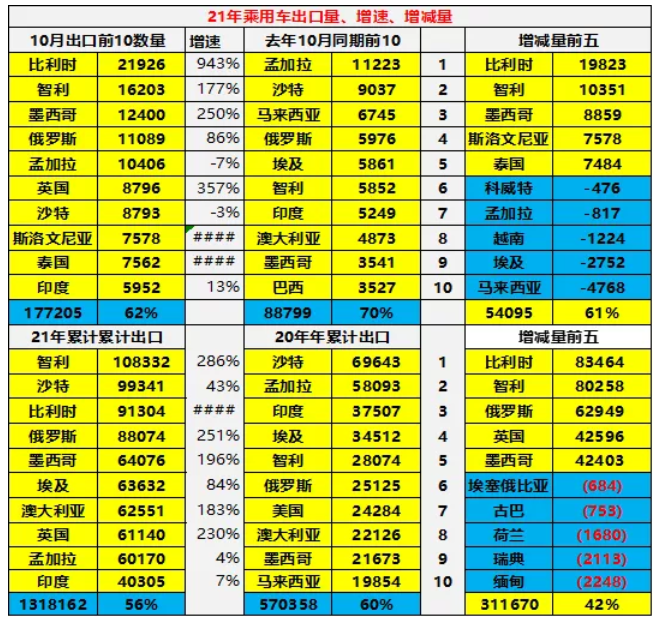 21年乘用车出口量、增速、增减量

| 10月出口前10数量 | | 增速 | 去年10月同期前10 | | | 增减量前五 | |
|---|---|---|---|---|---|---|---|
| 比利时 | 21926 | 943% | 孟加拉 | 11223 | 1 | 比利时 | 19823 |
| 智利 | 16203 | 177% | 沙特 | 9037 | 2 | 智利 | 10351 |
| 墨西哥 | 12400 | 250% | 马来西亚 | 6745 | 3 | 墨西哥 | 8859 |
| 俄罗斯 | 11089 | 86% | 俄罗斯 | 5976 | 4 | 斯洛文尼亚 | 7578 |
| 孟加拉 | 10406 | -7% | 埃及 | 5861 | 5 | 泰国 | 7484 |
| 英国 | 8796 | 357% | 智利 | 5852 | 6 | 科威特 | -476 |
| 沙特 | 8793 | -3% | 印度 | 5249 | 7 | 孟加拉 | -817 |
| 斯洛文尼亚 | 7578 | #### | 澳大利亚 | 4873 | 8 | 越南 | -1224 |
| 泰国 | 7562 | #### | 墨西哥 | 3541 | 9 | 埃及 | -2752 |
| 印度 | 5952 | 13% | 巴西 | 3527 | 10 | 马来西亚 | -4768 |
| 177205 | 62% | | 88799 | 70% | | 54095 | 61% |
| 21年累计累计出口 | | | 20年年累计出口 | | | 增减量前五 | |
| 智利 | 108332 | 286% | 沙特 | 69643 | 1 | 比利时 | 83464 |
| 沙特 | 99341 | 43% | 孟加拉 | 58093 | 2 | 智利 | 80258 |
| 比利时 | 91304 | #### | 印度 | 37507 | 3 | 俄罗斯 | 62949 |
| 俄罗斯 | 88074 | 251% | 埃及 | 34512 | 4 | 英国 | 42596 |
| 墨西哥 | 64076 | 196% | 智利 | 28074 | 5 | 墨西哥 | 42403 |
| 埃及 | 63632 | 84% | 俄罗斯 | 25125 | 6 | 埃塞俄比亚 | (684) |
| 澳大利亚 | 62551 | 183% | 美国 | 24284 | 7 | 古巴 | (753) |
| 英国 | 61140 | 230% | 澳大利亚 | 22126 | 8 | 荷兰 | (1680) |
| 孟加拉 | 60170 | 4% | 墨西哥 | 21673 | 9 | 瑞典 | (2113) |
| 印度 | 40305 | 7% | 马来西亚 | 19854 | 10 | 缅甸 | (2248) |
| 1318162 | 56% | | 570358 | 60% | | 311670 | 42% |